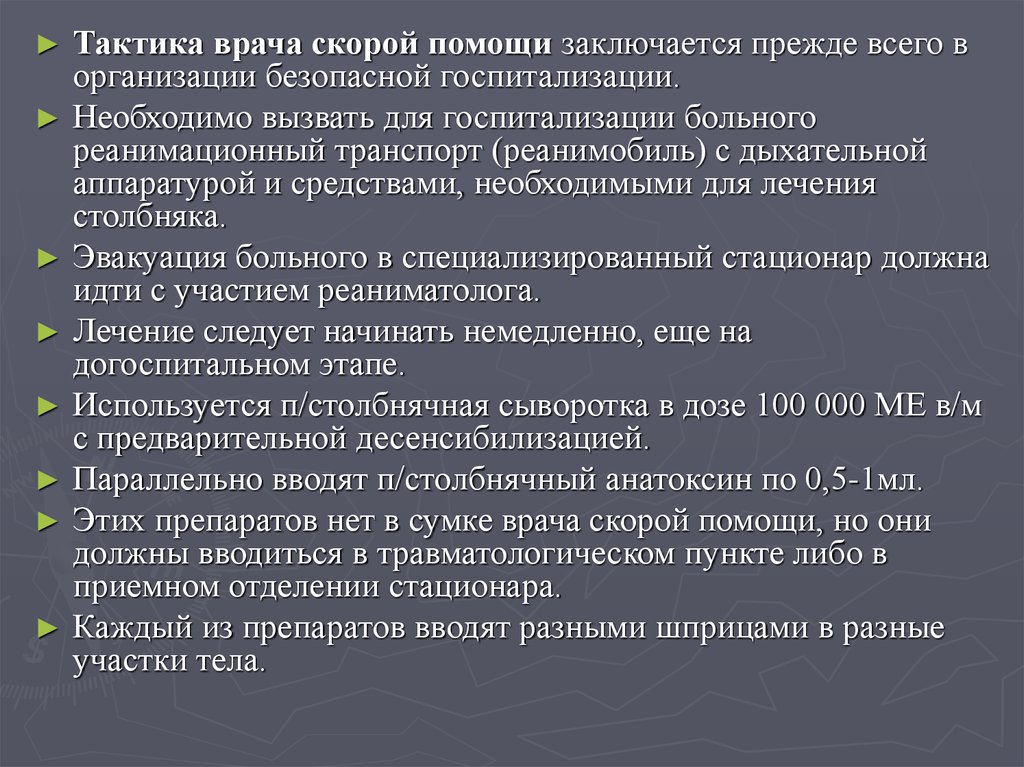 ► Тактика врача скорой помощи заключается прежде всего в организации безопасной госпитализации.
► Необходимо вызвать для госпитализации больного реанимационный транспорт (реанимобиль) с дыхательной аппаратурой и средствами, необходимыми для лечения столбняка.
► Эвакуация больного в специализированный стационар должна идти с участием реаниматолога.
► Лечение следует начинать немедленно, еще на догоспитальном этапе.
► Используется п/столбнячная сыворотка в дозе 100 000 МЕ в/м с предварительной десенсибилизацией.
► Параллельно вводят п/столбнячный анатоксин по 0,5-1мл.
► Этих препаратов нет в сумке врача скорой помощи, но они должны вводиться в травматологическом пункте либо в приемном отделении стационара.
► Каждый из препаратов вводят разными шприцами в разные участки тела.